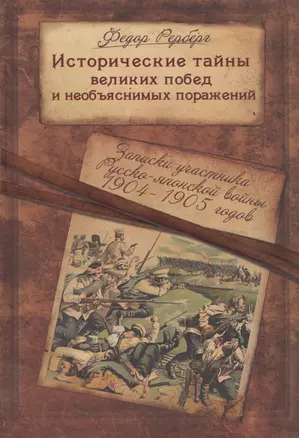 Федор Рерберг

Исторические тайны великих побед и необъяснимых поражений

Записки участника Русско-японской войны 1904-1905 годов